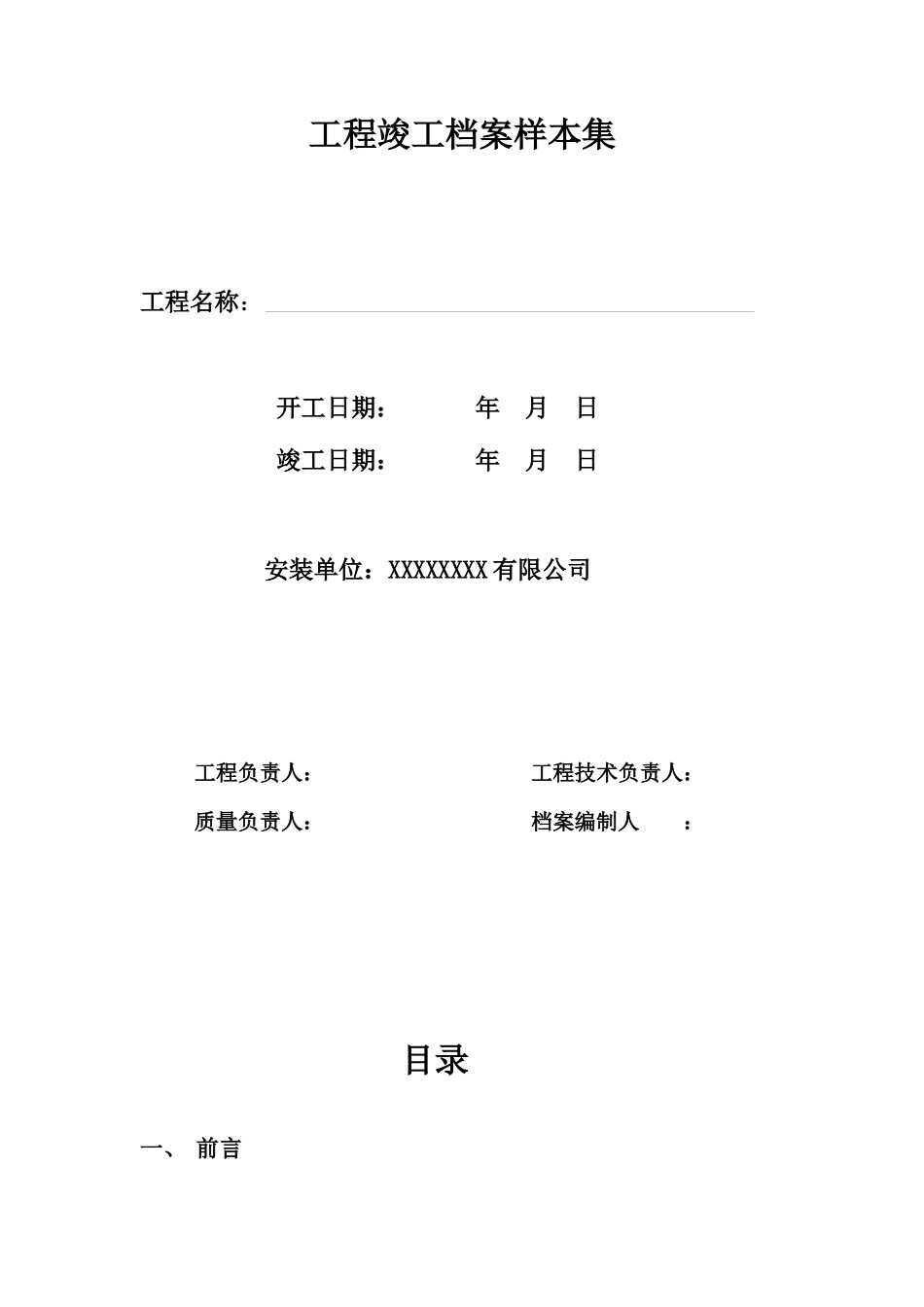 工程竣工档案样本集

工程名称：

开工日期：　　　年　月　日

竣工日期：　　　年　月　日

安装单位：XXXXXXXX 有限公司

工程负责人：

工程技术负责人：

质量负责人：

档案编制人　　：

目录

一、 前言